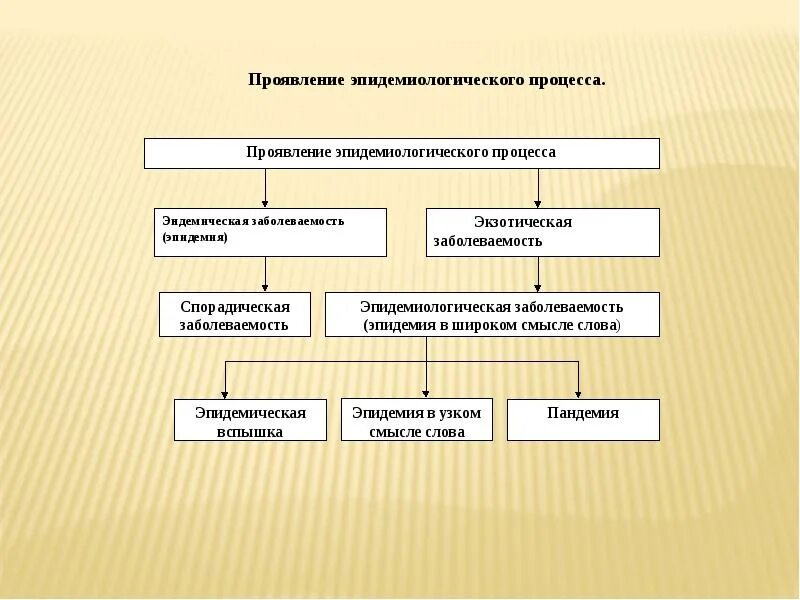 Проявление эпидемиологического процесса.

Проявление эпидемиологического процесса

Эндемическая заболеваемость (эпидемия)

Экзотическая заболеваемость

Спорадическая заболеваемость

Эпидемиологическая заболеваемость (эпидемия в широком смысле слова)

Эпидемическая вспышка

Эпидемия в узком смысле слова

Пандемия